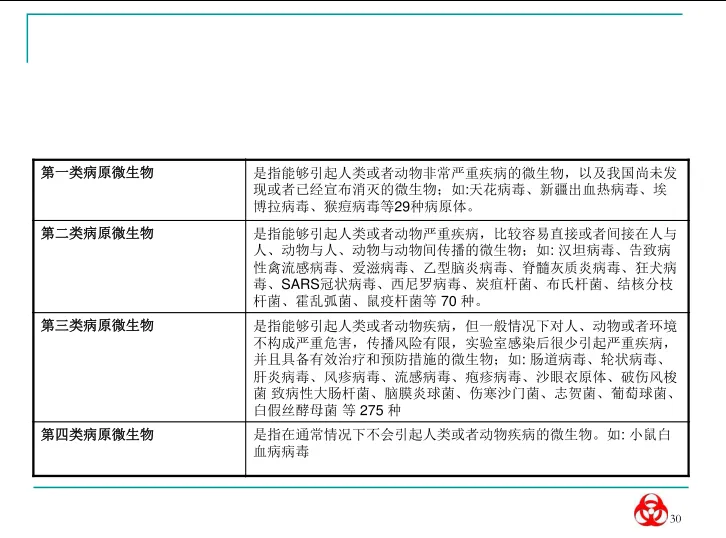 | 第一类病原微生物 | 是指能够引起人类或者动物非常严重疾病的微生物，以及我国尚未发现或者已经宣布消灭的微生物；如:天花病毒、新疆出血热病毒、埃博拉病毒、猴痘病毒等29种病原体。 |
|---|---|
| 第二类病原微生物 | 是指能够引起人类或者动物严重疾病，比较容易直接或者间接在人与人、动物与人、动物与动物间传播的微生物；如:汉坦病毒、告致病性禽流感病毒、爱滋病毒、乙型脑炎病毒、脊髓灰质炎病毒、狂犬病毒、SARS冠状病毒、西尼罗病毒、炭疽杆菌、布氏杆菌、结核分枝杆菌、霍乱弧菌、鼠疫杆菌等70种。 |
| 第三类病原微生物 | 是指能够引起人类或者动物疾病，但一般情况下对人、动物或者环境不构成严重危害，传播风险有限，实验室感染后很少引起严重疾病，并且具备有效治疗和预防措施的微生物；如:肠道病毒、轮状病毒、肝炎病毒、风疹病毒、流感病毒、疱疹病毒、沙眼衣原体、破伤风梭菌 致病性大肠杆菌、脑膜炎球菌、伤寒沙门菌、志贺菌、葡萄球菌、白假丝酵母菌 等275种 |
| 第四类病原微生物 | 是指在通常情况下不会引起人类或者动物疾病的微生物。如:小鼠白血病病毒 |

30